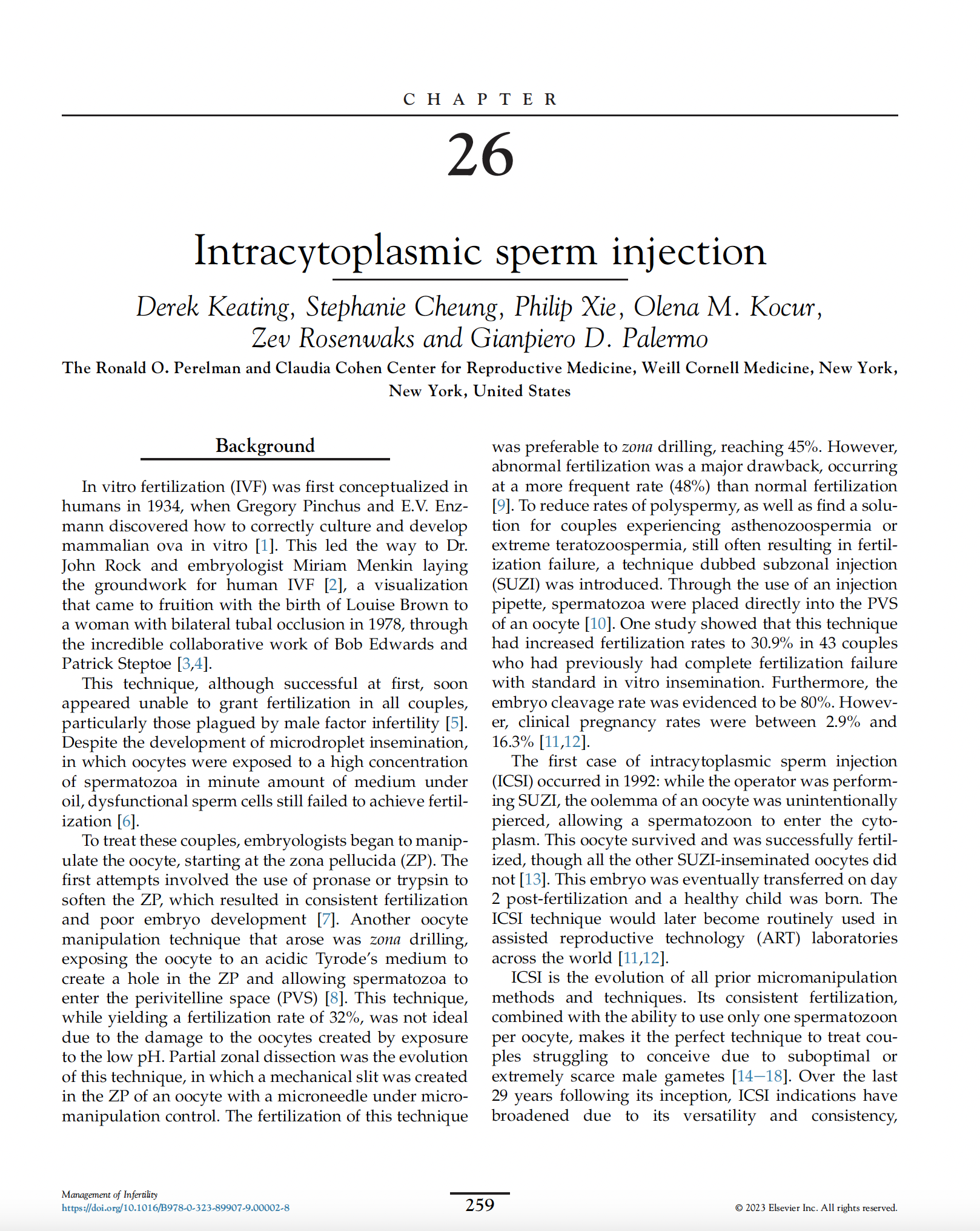 CHAPTER

26

Intracytoplasmic sperm injection

Derek Keating, Stephanie Cheung, Philip Xie, Olena M. Kocur, Zev Rosenwaks and Gianpiero D. Palermo

The Ronald O. Perelman and Claudia Cohen Center for Reproductive Medicine, Weill Cornell Medicine, New York, New York, United States

Background

In vitro fertilization (IVF) was first conceptualized in humans in 1934, when Gregory Pinchus and E.V. Enzmann discovered how to correctly culture and develop mammalian ova in vitro [1]. This led the way to Dr. John Rock and embryologist Miriam Menkin laying the groundwork for human IVF [2], a visualization that came to fruition with the birth of Louise Brown to a woman with bilateral tubal occlusion in 1978, through the incredible collaborative work of Bob Edwards and Patrick Steptoe [3,4].

This technique, although successful at first, soon appeared unable to grant fertilization in all couples, particularly those plagued by male factor infertility [5]. Despite the development of microdroplet insemination, in which oocytes were exposed to a high concentration of spermatozoa in minute amount of medium under oil, dysfunctional sperm cells still failed to achieve fertilization [6].

To treat these couples, embryologists began to manipulate the oocyte, starting at the zona pellucida (ZP). The first attempts involved the use of pronase or trypsin to soften the ZP, which resulted in consistent fertilization and poor embryo development [7]. Another oocyte manipulation technique that arose was zona drilling, exposing the oocyte to an acidic Tyrode's medium to create a hole in the ZP and allowing spermatozoa to enter the perivitelline space (PVS) [8]. This technique, while yielding a fertilization rate of 32%, was not ideal due to the damage to the oocytes created by exposure to the low pH. Partial zonal dissection was the evolution of this technique, in which a mechanical slit was created in the ZP of an oocyte with a microneedle under micromanipulation control. The fertilization of this technique was preferable to zona drilling, reaching 45%. However, abnormal fertilization was a major drawback, occurring at a more frequent rate (48%) than normal fertilization [9]. To reduce rates of polyspermy, as well as find a solution for couples experiencing asthenozoospermia or extreme teratozoospermia, still often resulting in fertilization failure, a technique dubbed subzonal injection (SUZI) was introduced. Through the use of an injection pipette, spermatozoa were placed directly into the PVS of an oocyte [10]. One study showed that this technique had increased fertilization rates to 30.9% in 43 couples who had previously had complete fertilization failure with standard in vitro insemination. Furthermore, the embryo cleavage rate was evidenced to be 80%. However, clinical pregnancy rates were between 2.9% and 16.3% [11,12].

The first case of intracytoplasmic sperm injection (ICSI) occurred in 1992: while the operator was performing SUZI, the oolemma of an oocyte was unintentionally pierced, allowing a spermatozoon to enter the cytoplasm. This oocyte survived and was successfully fertilized, though all the other SUZI-inseminated oocytes did not [13]. This embryo was eventually transferred on day 2 post-fertilization and a healthy child was born. The ICSI technique would later become routinely used in assisted reproductive technology (ART) laboratories across the world [11,12].

ICSI is the evolution of all prior micromanipulation methods and techniques. Its consistent fertilization, combined with the ability to use only one spermatozoon per oocyte, makes it the perfect technique to treat couples struggling to conceive due to suboptimal or extremely scarce male gametes [14–18]. Over the last 29 years following its inception, ICSI indications have broadened due to its versatility and consistency,

Management of Infertility
https://doi.org/10.1016/B978-0-323-89907-9.00002-8

259

© 2023 Elsevier Inc. All rights reserved.